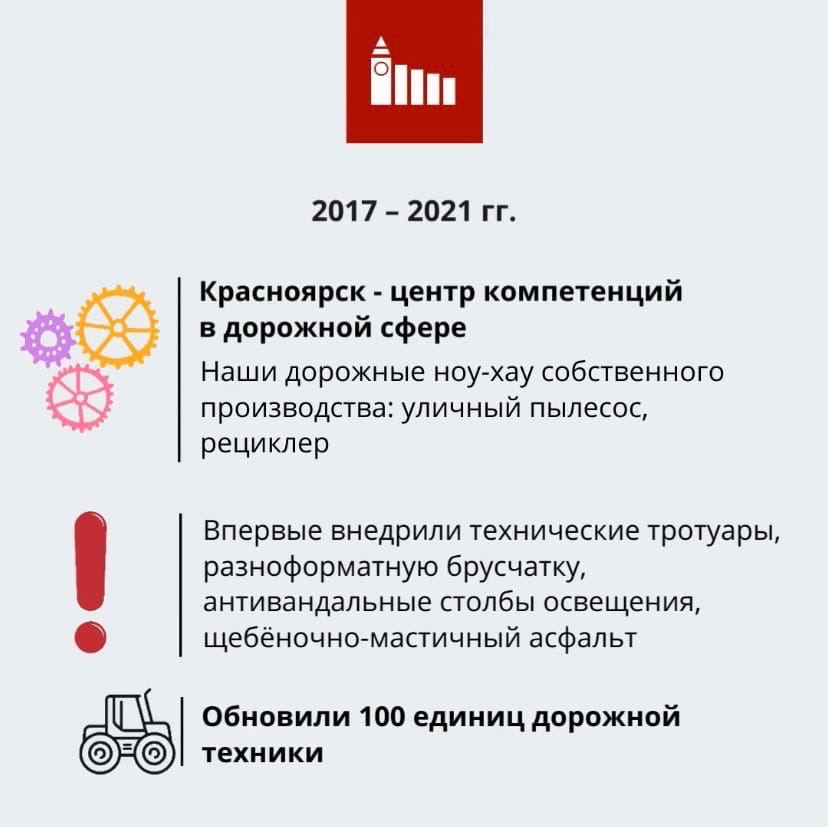 2017 – 2021 гг.

Красноярск - центр компетенций в дорожной сфере

Наши дорожные ноу-хау собственного производства: уличный пылесос, рециклер

Впервые внедрили технические тротуары, разноформатную брусчатку, антивандальные столбы освещения, щебёночно-мастичный асфальт

Обновили 100 единиц дорожной техники